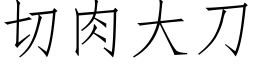 切肉大刀